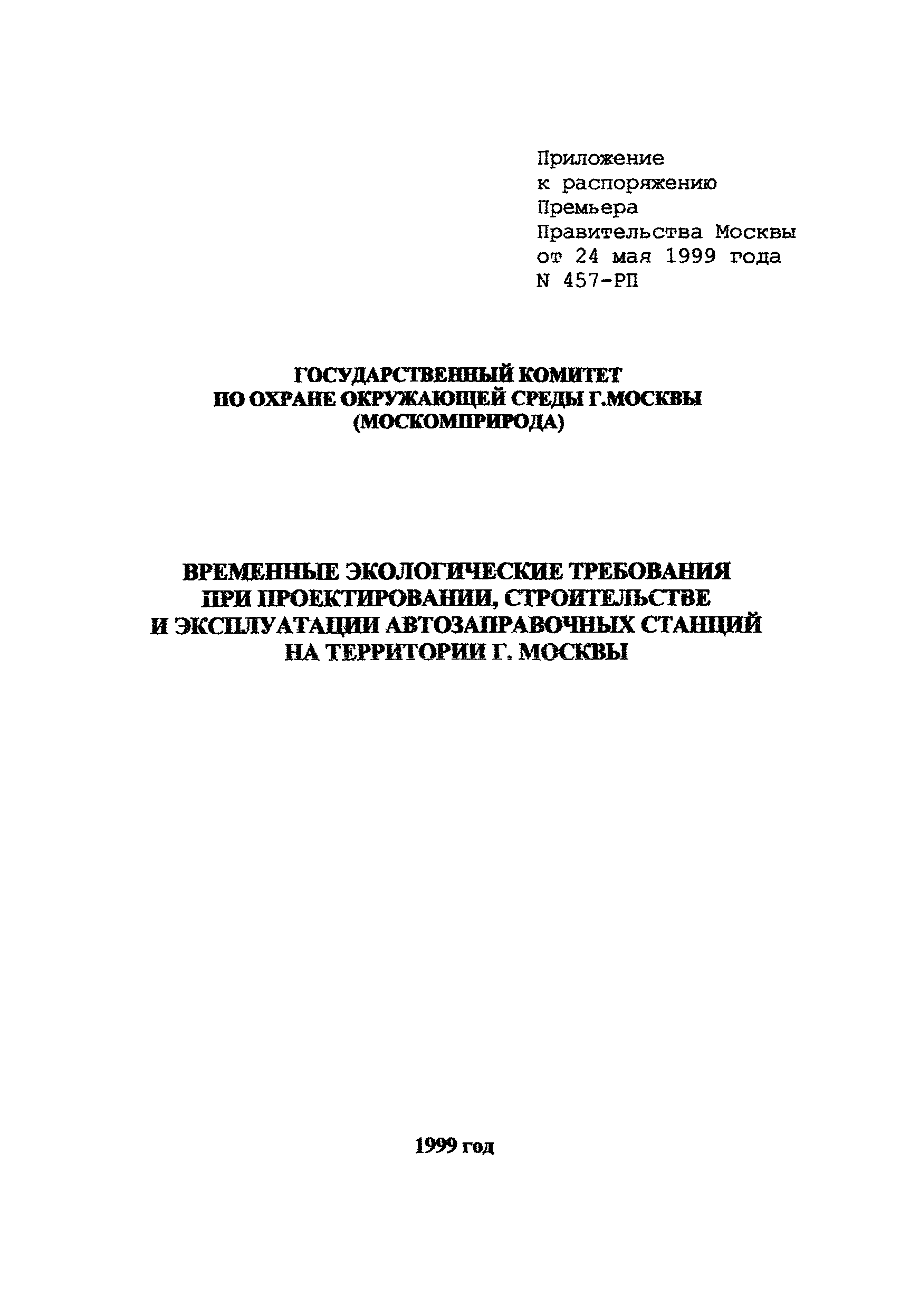 Приложение
к распоряжению
Премьера
Правительства Москвы
от 24 мая 1999 года
N 457-РП

ГОСУДАРСТВЕННЫЙ КОМИТЕТ
ПО ОХРАНЕ ОКРУЖАЮЩЕЙ СРЕДЫ Г.МОСКВЫ
(МОСКОМПРИРОДА)

ВРЕМЕННЫЕ ЭКОЛОГИЧЕСКИЕ ТРЕБОВАНИЯ
ПРИ ПРОЕКТИРОВАНИИ, СТРОИТЕЛЬСТВЕ
И ЭКСПЛУАТАЦИИ АВТОЗАПРАВОЧНЫХ СТАНЦИЙ
НА ТЕРРИТОРИИ Г. МОСКВЫ

1999 год